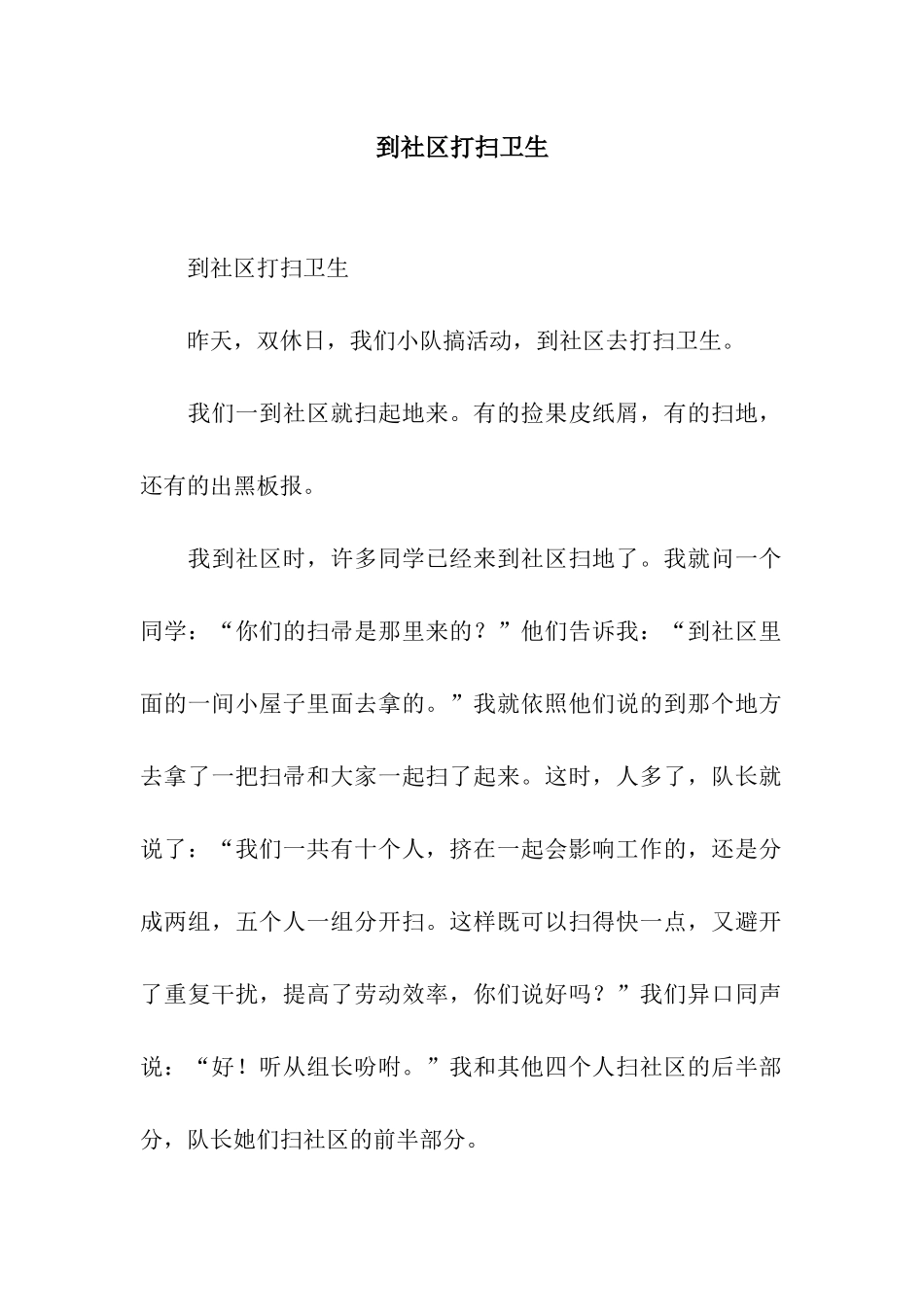 到社区打扫卫生

到社区打扫卫生

昨天，双休日，我们小队搞活动，到社区去打扫卫生。

我们一到社区就扫起地来。有的捡果皮纸屑，有的扫地，还有的出黑板报。

我到社区时，许多同学已经来到社区扫地了。我就问一个同学：“你们的扫帚是那里来的？”他们告诉我：“到社区里面的一间小屋子里面去拿的。”我就依照他们说的到那个地方去拿了一把扫帚和大家一起扫了起来。这时，人多了，队长就说了：“我们一共有十个人，挤在一起会影响工作的，还是分成两组，五个人一组分开扫。这样既可以扫得快一点，又避开了重复干扰，提高了劳动效率，你们说好吗？”我们异口同声说：“好！听从组长吩咐。”我和其他四个人扫社区的后半部分，队长她们扫社区的前半部分。